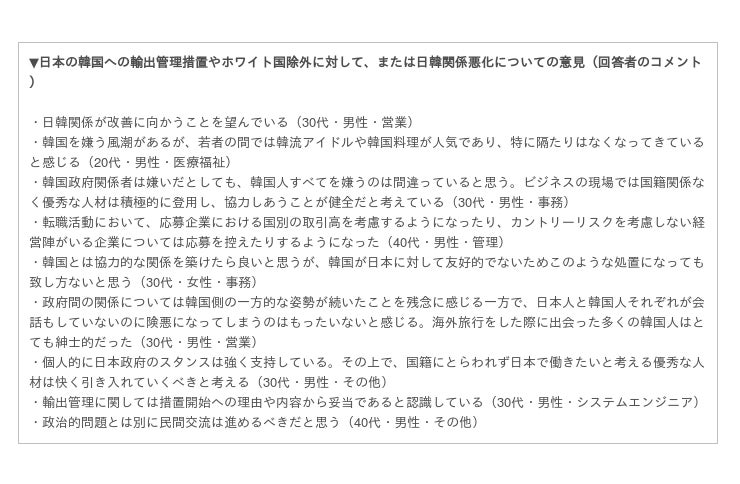 ▼日本の韓国への輸出管理措置やホワイト国除外に対して、または日韓関係悪化についての意見（回答者のコメント）

・日韓関係が改善に向かうことを望んでいる（30代・男性・営業）
・韓国を嫌う風潮があるが、若者の間では韓流アイドルや韓国料理が人気であり、特に隔たりはなくなってきていると感じる（20代・男性・医療福祉）
・韓国政府関係者は嫌いだとしても、韓国人すべてを嫌うのは間違っていると思う。ビジネスの現場では国籍関係なく優秀な人材は積極的に登用し、協力しあうことが健全だと考えている（30代・男性・事務）
・転職活動において、応募企業における国別の取引高を考慮するようになったり、カントリーリスクを考慮しない経営陣がいる企業については応募を控えたりするようになった（40代・男性・管理）
・韓国とは協力的な関係を築けたら良いと思うが、韓国が日本に対して友好的でないためこのような処置になっても致し方ないと思う（30代・女性・事務）
・政府間の関係については韓国側の一方的な姿勢が続いたことを残念に感じる一方で、日本人と韓国人それぞれが会話もしていないのに険悪になってしまうのはもったいないと感じる。海外旅行をした際に出会った多くの韓国人はとても紳士的だった（30代・男性・営業）
・個人的に日本政府のスタンスは強く支持している。その上で、国籍にとらわれず日本で働きたいと考える優秀な人材は快く引き入れていくべきと考える（30代・男性・その他）
・輸出管理に関しては措置開始への理由や内容から妥当であると認識している（30代・男性・システムエンジニア）
・政治的問題とは別に民間交流は進めるべきだと思う（40代・男性・その他）